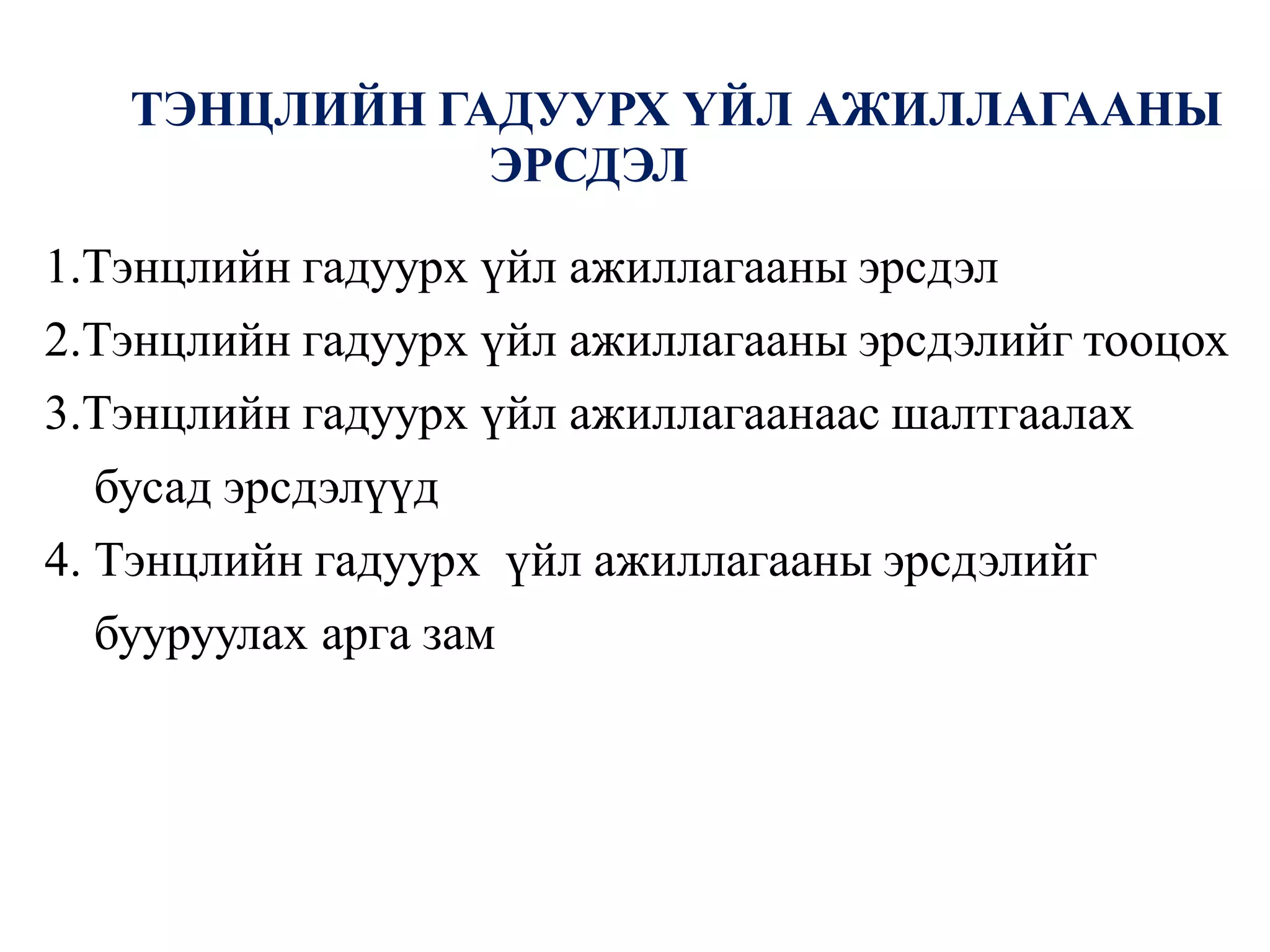 ТЭНЦЛИЙН ГАДУУРХ ҮЙЛ АЖИЛЛАГААНЫ ЭРСДЭЛ

1.Тэнцлийн гадуурх үйл ажиллагааны эрсдэл
2.Тэнцлийн гадуурх үйл ажиллагааны эрсдэлийг тооцох
3.Тэнцлийн гадуурх үйл ажиллагаанаас шалтгаалах бусад эрсдэлүүд
4. Тэнцлийн гадуурх үйл ажиллагааны эрсдэлийг бууруулах арга зам